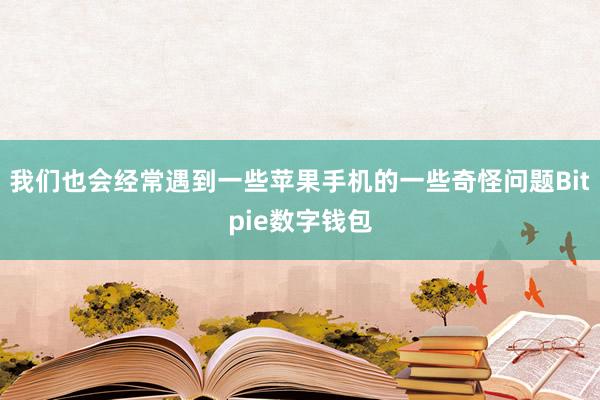 我们也会经常遇到一些苹果手机的一些奇怪问题Bitpie数字钱包